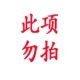 此项
勿拍